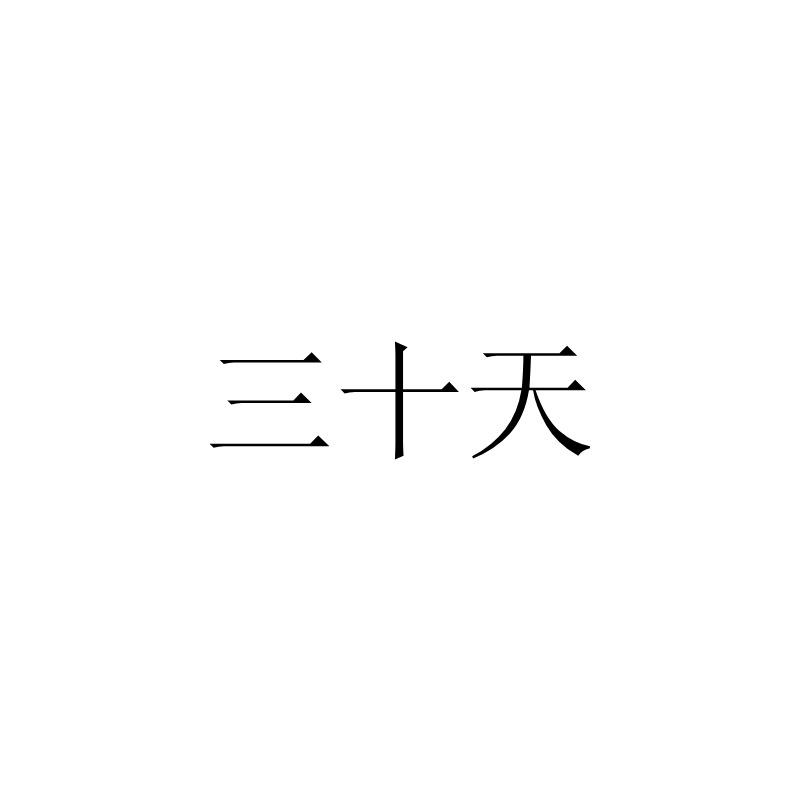 三十天